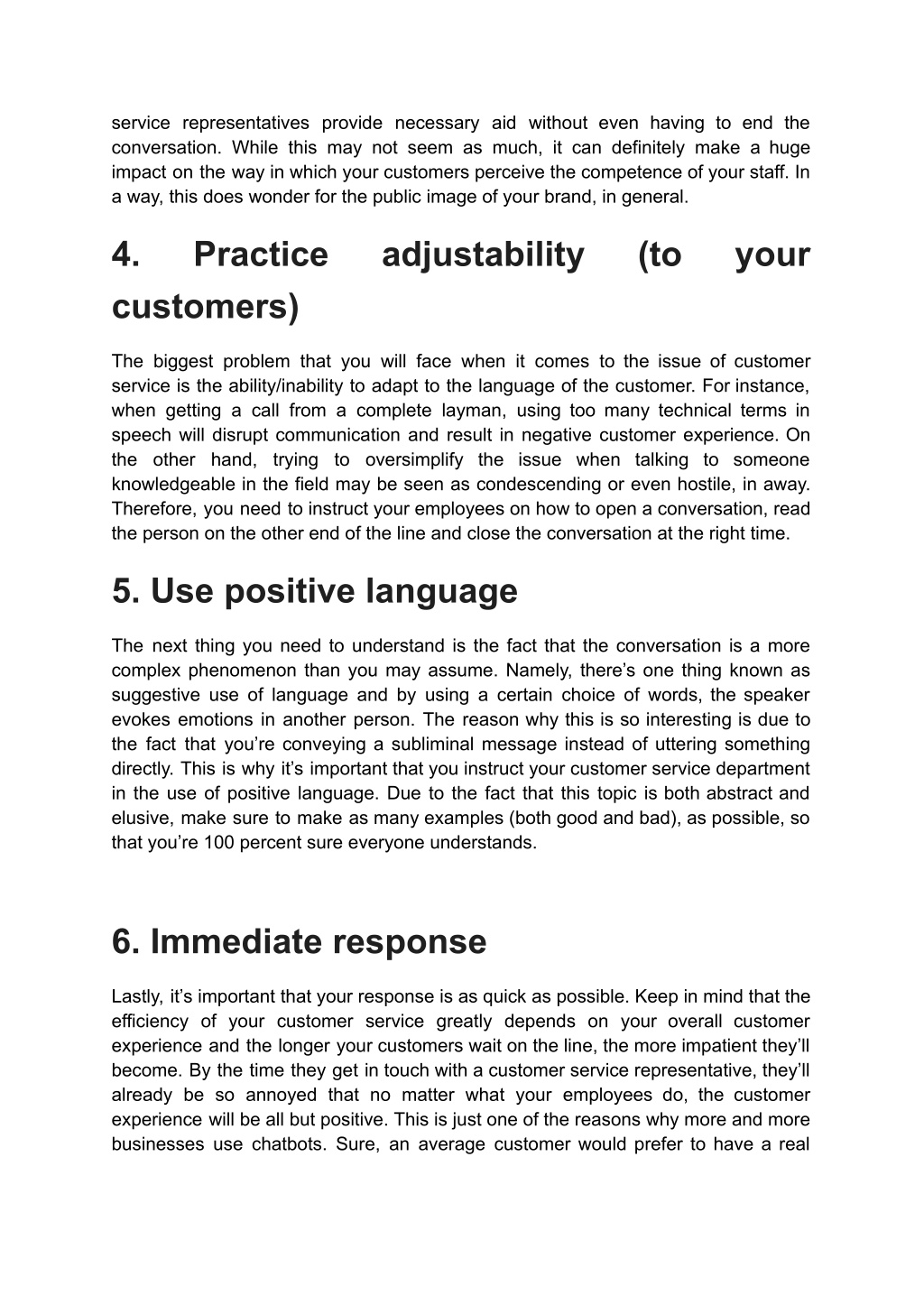 service representatives provide necessary aid without even having to end the conversation. While this may not seem as much, it can definitely make a huge impact on the way in which your customers perceive the competence of your staff. In a way, this does wonder for the public image of your brand, in general.

4. Practice adjustability (to your customers)

The biggest problem that you will face when it comes to the issue of customer service is the ability/inability to adapt to the language of the customer. For instance, when getting a call from a complete layman, using too many technical terms in speech will disrupt communication and result in negative customer experience. On the other hand, trying to oversimplify the issue when talking to someone knowledgeable in the field may be seen as condescending or even hostile, in away. Therefore, you need to instruct your employees on how to open a conversation, read the person on the other end of the line and close the conversation at the right time.

5. Use positive language

The next thing you need to understand is the fact that the conversation is a more complex phenomenon than you may assume. Namely, there’s one thing known as suggestive use of language and by using a certain choice of words, the speaker evokes emotions in another person. The reason why this is so interesting is due to the fact that you’re conveying a subliminal message instead of uttering something directly. This is why it’s important that you instruct your customer service department in the use of positive language. Due to the fact that this topic is both abstract and elusive, make sure to make as many examples (both good and bad), as possible, so that you’re 100 percent sure everyone understands.

6. Immediate response

Lastly, it’s important that your response is as quick as possible. Keep in mind that the efficiency of your customer service greatly depends on your overall customer experience and the longer your customers wait on the line, the more impatient they’ll become. By the time they get in touch with a customer service representative, they’ll already be so annoyed that no matter what your employees do, the customer experience will be all but positive. This is just one of the reasons why more and more businesses use chatbots. Sure, an average customer would prefer to have a real